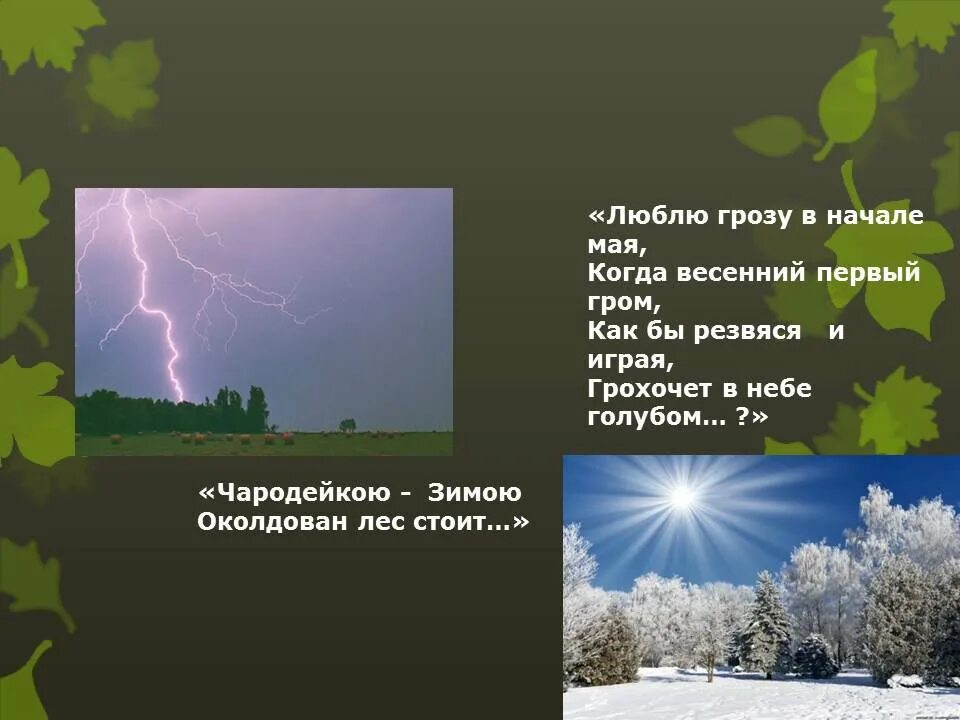 «Люблю грозу в начале мая,
Когда весенний первый гром,
Как бы резвяся и играя,
Грохочет в небе голубом… ?»

«Чародейкою - Зимою
Околдован лес стоит…»